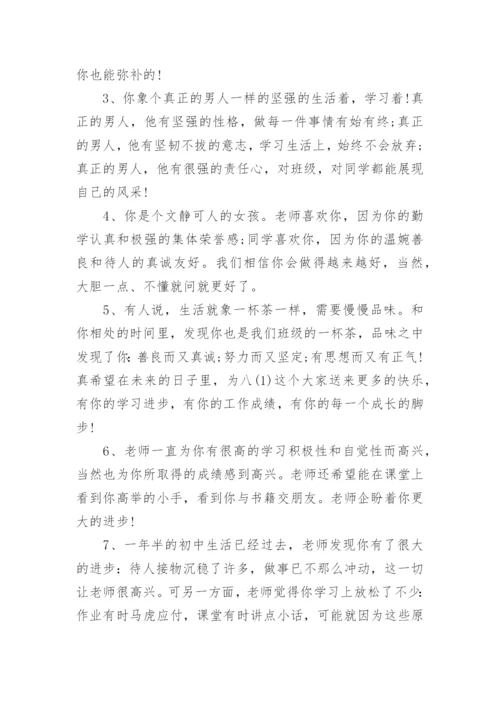 你也能弥补的！

3、你象个真正的男人一样的坚强的生活着，学习着！真正的男人，他有坚强的性格，做每一件事情有始有终；真正的男人，他有坚韧不拔的意志，学习生活上，始终不会放弃；真正的男人，他有很强的责任心，对班级，对同学都能展现自己的风采！

4、你是个文静可人的女孩。老师喜欢你，因为你的勤学认真和极强的集体荣誉感；同学喜欢你，因为你的温婉善良和待人的真诚友好。我们相信你会做得越来越好，当然，大胆一点、不懂就问就更好了。

5、有人说，生活就象一杯茶一样，需要慢慢品味。和你相处的时间里，发现你也是我们班级的一杯茶，品味之中发现了你：善良而又真诚；努力而又坚定；有思想而又有正气！真希望在未来的日子里，为八(1)这个大家送来更多的快乐，有你的学习进步，有你的工作成绩，有你的每一个成长的脚步！

6、老师一直为你有很高的学习积极性和自觉性而高兴，当然也为你所取得的成绩感到高兴。老师还希望能在课堂上看到你高举的小手，看到你与书籍交朋友。老师企盼着你更大的进步！

7、一年半的初中生活已经过去，老师发现你有了很大的进步：待人接物沉稳了许多，做事已不那么冲动，这一切让老师很高兴。可另一方面，老师觉得你学习上放松了不少：作业有时马虎应付，课堂有时讲点小话，可能就因为这些原